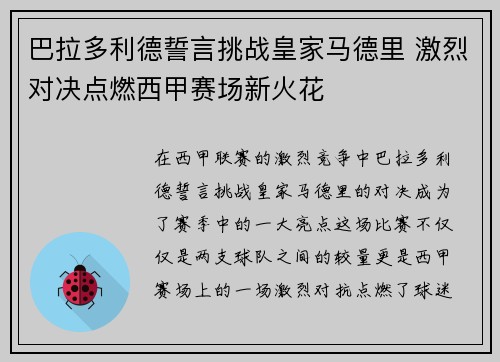 巴拉多利德誓言挑战皇家马德里 激烈对决点燃西甲赛场新火花

在西甲联赛的激烈竞争中巴拉多利德誓言挑战皇家马德里的对决成为了赛季中的一大亮点这场比赛不仅仅是两支球队之间的较量更是西甲赛场上的一场激烈对抗点燃了球迷